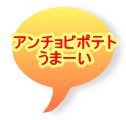 アンチョビポテト
うまーい